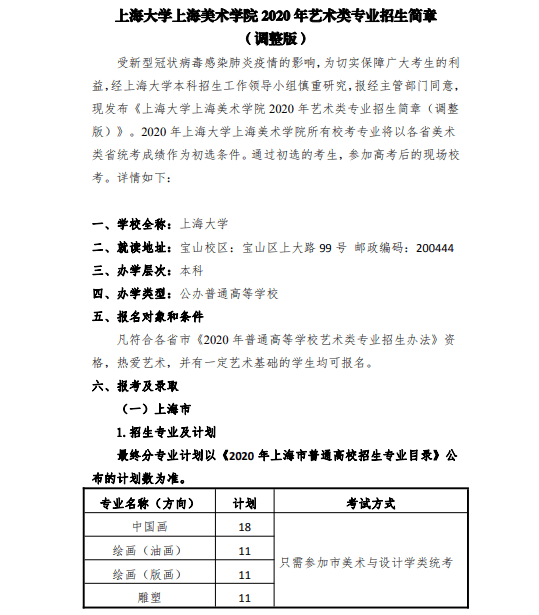 上海大学上海美术学院 2020 年艺术类专业招生简章
（调整版）

受新型冠状病毒感染肺炎疫情的影响，为切实保障广大考生的利益，经上海大学本科招生工作领导小组慎重研究，报经主管部门同意，现发布《上海大学上海美术学院 2020 年艺术类专业招生简章（调整版）》。2020 年上海大学上海美术学院所有校考专业将以各省美术类省统考成绩作为初选条件。通过初选的考生，参加高考后的现场校考。详情如下：

一、学校全称：上海大学
二、就读地址：宝山校区：宝山区上大路 99 号 邮政编码：200444
三、办学层次：本科
四、办学类型：公办普通高等学校
五、报名对象和条件

凡符合各省市《2020 年普通高等学校艺术类专业招生办法》资格，热爱艺术，并有一定艺术基础的学生均可报名。

六、报考及录取
（一）上海市
1. 招生专业及计划
最终分专业计划以《2020 年上海市普通高校招生专业目录》公布的计划数为准。

| 专业名称（方向） | 计划 | 考试方式 |
|---|---|---|
| 中国画 | 18 | 只需参加市美术与设计学类统考 |
| 绘画（油画） | 11 | |
| 绘画（版画） | 11 | |
| 雕塑 | 11 | |